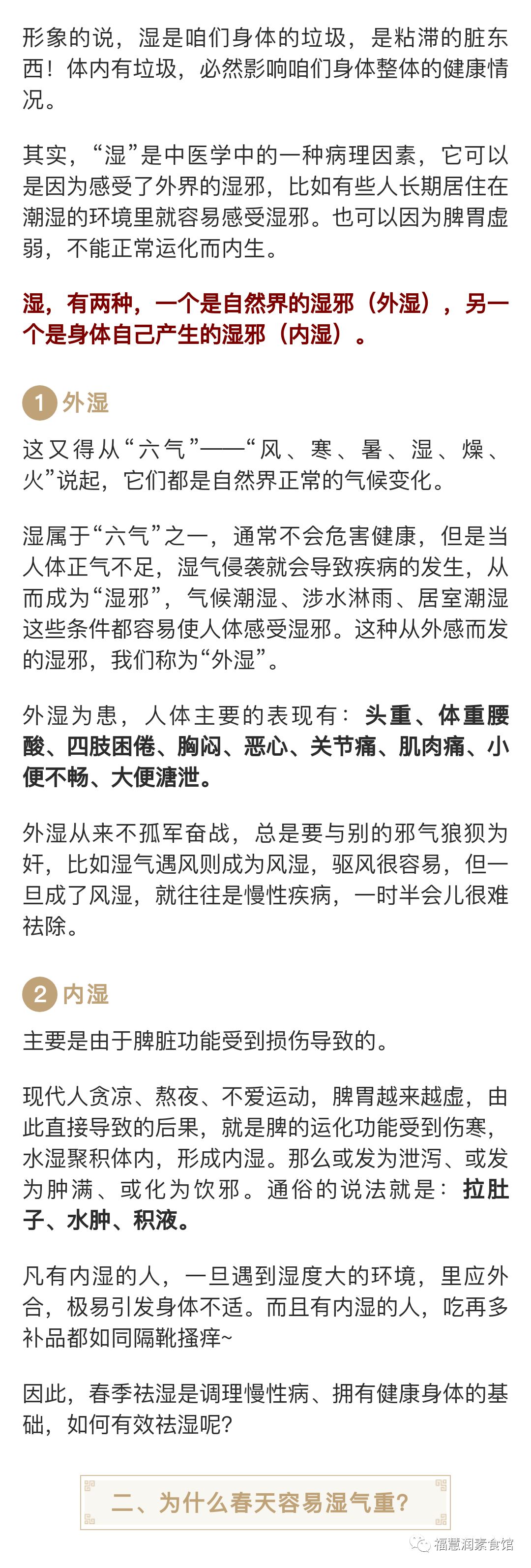 形象的说，湿是咱们身体的垃圾，是粘滞的脏东西！体内有垃圾，必然影响咱们身体整体的健康情况。

其实，“湿”是中医学中的一种病理因素，它可以是因为感受了外界的湿邪，比如有些人长期居住在潮湿的环境里就容易感受湿邪。也可以因为脾胃虚弱，不能正常运化而内生。

湿，有两种，一个是自然界的湿邪（外湿），另一个是身体自己产生的湿邪（内湿）。

1 外湿

这又得从“六气”——“风、寒、暑、湿、燥、火”说起，它们都是自然界正常的气候变化。

湿属于“六气”之一，通常不会危害健康，但是当人体正气不足，湿气侵袭就会导致疾病的发生，从而成为“湿邪”，气候潮湿、涉水淋雨、居室潮湿这些条件都容易使人体感受湿邪。这种从外感而发的湿邪，我们称为“外湿”。

外湿为患，人体主要的表现有：头重、体重腰酸、四肢困倦、胸闷、恶心、关节痛、肌肉痛、小便不畅、大便溏泄。

外湿从来不孤军奋战，总是要与别的邪气狼狈为奸，比如湿气遇风则成为风湿，驱风很容易，但一旦成了风湿，就往往是慢性疾病，一时半会儿很难祛除。

2 内湿

主要是由于脾脏功能受到损伤导致的。

现代人贪凉、熬夜、不爱运动，脾胃越来越虚，由此直接导致的后果，就是脾的运化功能受到伤寒，水湿聚积体内，形成内湿。那么或发为泄泻、或发为肿满、或化为饮邪。通俗的说法就是：拉肚子、水肿、积液。

凡有内湿的人，一旦遇到湿度大的环境，里应外合，极易引发身体不适。而且有内湿的人，吃再多补品都如同隔靴搔痒~

因此，春季祛湿是调理慢性病、拥有健康身体的基础，如何有效祛湿呢?

二、为什么春天容易湿气重?

福慧润素食馆